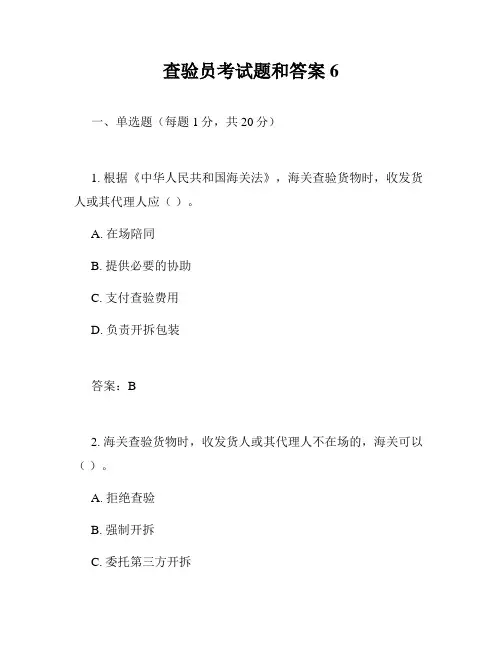 查验员考试题和答案 6

一、单选题（每题 1 分，共 20 分）

1. 根据《中华人民共和国海关法》，海关查验货物时，收发货人或其代理人应（ ）。

A. 在场陪同

B. 提供必要的协助

C. 支付查验费用

D. 负责开拆包装

答案：B

2. 海关查验货物时，收发货人或其代理人不在场的，海关可以（ ）。

A. 拒绝查验

B. 强制开拆

C. 委托第三方开拆